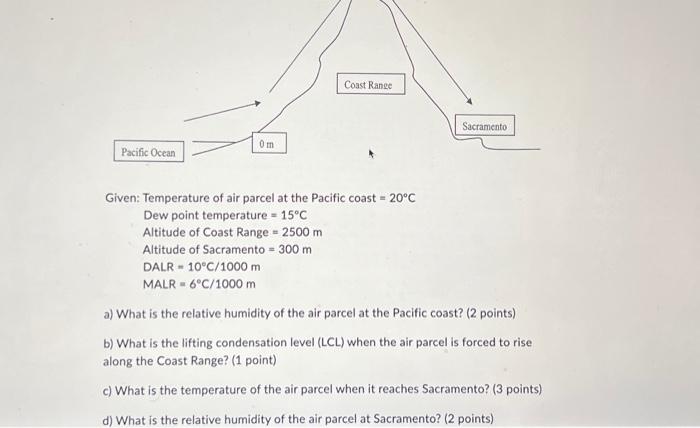 Coast Range

Sacramento

0 m

Pacific Ocean

Given: Temperature of air parcel at the Pacific coast = 20°C
Dew point temperature = 15°C
Altitude of Coast Range = 2500 m
Altitude of Sacramento = 300 m
DALR = 10°C/1000 m
MALR = 6°C/1000 m

a) What is the relative humidity of the air parcel at the Pacific coast? (2 points)

b) What is the lifting condensation level (LCL) when the air parcel is forced to rise along the Coast Range? (1 point)

c) What is the temperature of the air parcel when it reaches Sacramento? (3 points)

d) What is the relative humidity of the air parcel at Sacramento? (2 points)